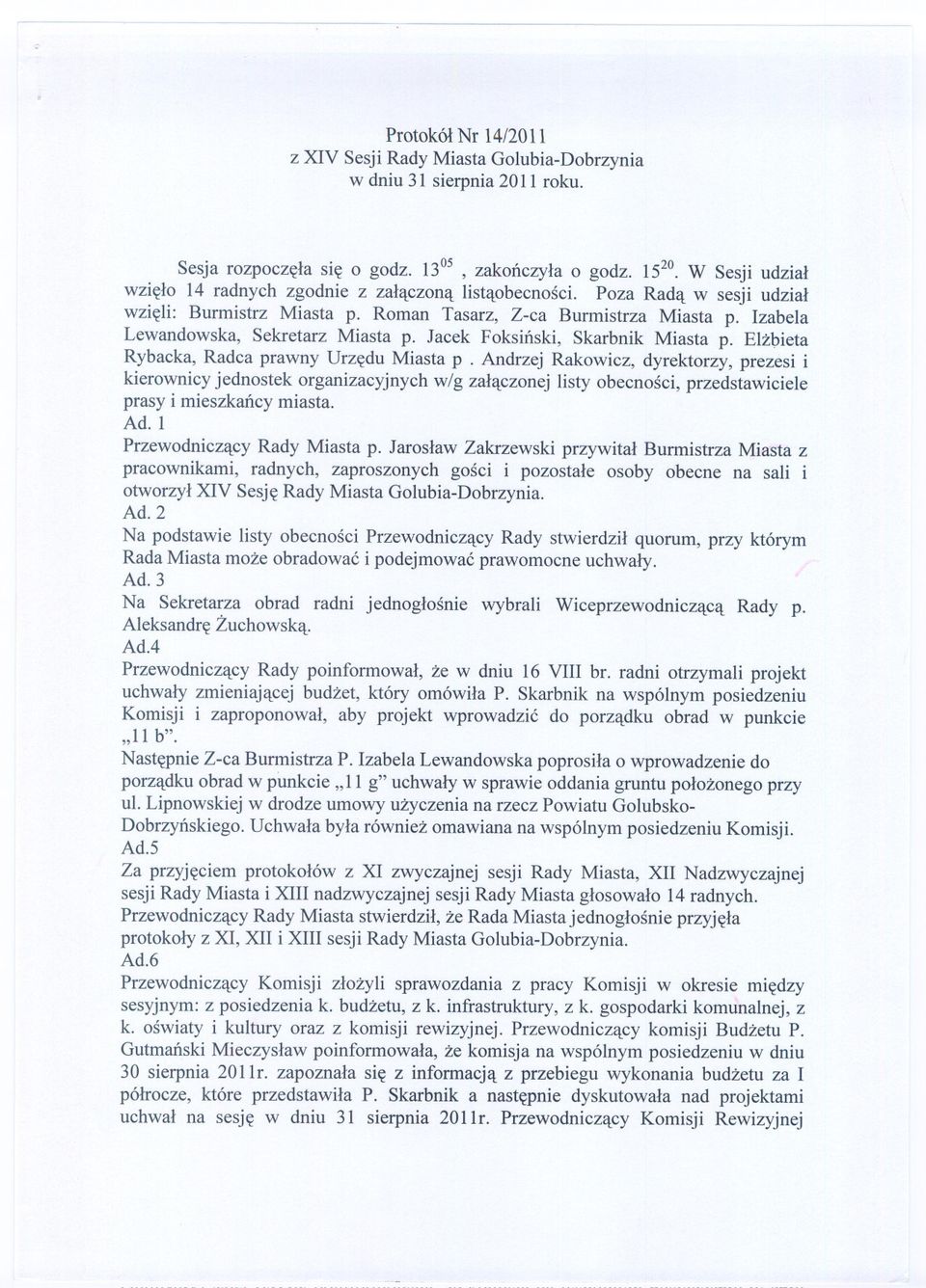 Protokół Nr 14/2011
z XIV Sesji Rady Miasta Golubia-Dobrzynia
w dniu 31 sierpnia 2011 roku.

Sesja rozpoczęła się o godz. $13^{05}$ , zakończyła o godz. $15^{20}$. W Sesji udział wzięło 14 radnych zgodnie z załączoną listąobecności. Poza Radą w sesji udział wzięli: Burmistrz Miasta p. Roman Tasarz, Z-ca Burmistrza Miasta p. Izabela Lewandowska, Sekretarz Miasta p. Jacek Foksiński, Skarbnik Miasta p. Elżbieta Rybacka, Radca prawny Urzędu Miasta p . Andrzej Rakowicz, dyrektorzy, prezesi i kierownicy jednostek organizacyjnych w/g załączonej listy obecności, przedstawiciele prasy i mieszkańcy miasta.
Ad. 1
Przewodniczący Rady Miasta p. Jarosław Zakrzewski przywitał Burmistrza Miasta z pracownikami, radnych, zaproszonych gości i pozostałe osoby obecne na sali i otworzył XIV Sesję Rady Miasta Golubia-Dobrzynia.
Ad. 2
Na podstawie listy obecności Przewodniczący Rady stwierdził quorum, przy którym Rada Miasta może obradować i podejmować prawomocne uchwały.
Ad. 3
Na Sekretarza obrad radni jednogłośnie wybrali Wiceprzewodniczącą Rady p. Aleksandrę Żuchowską.
Ad.4
Przewodniczący Rady poinformował, że w dniu 16 VIII br. radni otrzymali projekt uchwały zmieniającej budżet, który omówiła P. Skarbnik na wspólnym posiedzeniu Komisji i zaproponował, aby projekt wprowadzić do porządku obrad w punkcie „11 b".
Następnie Z-ca Burmistrza P. Izabela Lewandowska poprosiła o wprowadzenie do porządku obrad w punkcie „11 g" uchwały w sprawie oddania gruntu położonego przy ul. Lipnowskiej w drodze umowy użyczenia na rzecz Powiatu Golubsko-Dobrzyńskiego. Uchwała była również omawiana na wspólnym posiedzeniu Komisji.
Ad.5
Za przyjęciem protokołów z XI zwyczajnej sesji Rady Miasta, XII Nadzwyczajnej sesji Rady Miasta i XIII nadzwyczajnej sesji Rady Miasta głosowało 14 radnych. Przewodniczący Rady Miasta stwierdził, że Rada Miasta jednogłośnie przyjęła protokoły z XI, XII i XIII sesji Rady Miasta Golubia-Dobrzynia.
Ad.6
Przewodniczący Komisji złożyli sprawozdania z pracy Komisji w okresie między sesyjnym: z posiedzenia k. budżetu, z k. infrastruktury, z k. gospodarki komunalnej, z k. oświaty i kultury oraz z komisji rewizyjnej. Przewodniczący komisji Budżetu P. Gutmański Mieczysław poinformowała, że komisja na wspólnym posiedzeniu w dniu 30 sierpnia 2011r. zapoznała się z informacją z przebiegu wykonania budżetu za I półrocze, które przedstawiła P. Skarbnik a następnie dyskutowała nad projektami uchwał na sesję w dniu 31 sierpnia 2011r. Przewodniczący Komisji Rewizyjnej